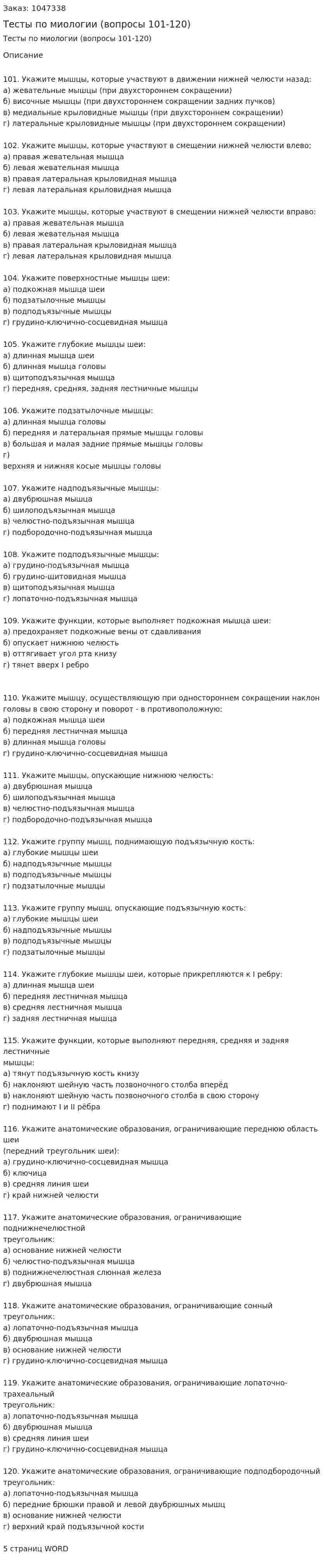 Заказ: 1047338

Тесты по миологии (вопросы 101-120)

Тесты по миологии (вопросы 101-120)

Описание

101. Укажите мышцы, которые участвуют в движении нижней челюсти назад:
а) жевательные мышцы (при двухстороннем сокращении)
б) височные мышцы (при двухстороннем сокращении задних пучков)
в) медиальные крыловидные мышцы (при двухстороннем сокращении)
г) латеральные крыловидные мышцы (при двухстороннем сокращении)

102. Укажите мышцы, которые участвуют в смещении нижней челюсти влево;
а) правая жевательная мышца
б) левая жевательная мышца
в) правая латеральная крыловидная мышца
г) левая латеральная крыловидная мышца

103. Укажите мышцы, которые участвуют в смещении нижней челюсти вправо:
а) правая жевательная мышца
б) левая жевательная мышца
в) правая латеральная крыловидная мышца
г) левая латеральная крыловидная мышца

104. Укажите поверхностные мышцы шеи:
а) подкожная мышца шеи
б) подзатылочные мышцы
в) подподъязычные мышцы
г) грудино-ключично-сосцевидная мышца

105. Укажите глубокие мышцы шеи:
а) длинная мышца шеи
б) длинная мышца головы
в) щитоподъязычная мышца
г) передняя, средняя, задняя лестничные мышцы

106. Укажите подзатылочные мышцы:
а) длинная мышца головы
б) передняя и латеральная прямые мышцы головы
в) большая и малая задние прямые мышцы головы
г)
верхняя и нижняя косые мышцы головы

107. Укажите надподъязычные мышцы:
а) двубрюшная мышца
б) шилоподъязычная мышца
в) челюстно-подъязычная мышца
г) подбородочно-подъязычная мышца

108. Укажите подподъязычные мышцы:
а) грудино-подъязычная мышца
б) грудино-щитовидная мышца
в) щитоподъязычная мышца
г) лопаточно-подъязычная мышца

109. Укажите функции, которые выполняет подкожная мышца шеи:
а) предохраняет подкожные вены от сдавливания
б) опускает нижнюю челюсть
в) оттягивает угол рта книзу
г) тянет вверх I ребро

110. Укажите мышцу, осуществляющую при одностороннем сокращении наклон головы в свою сторону и поворот - в противоположную:
а) подкожная мышца шеи
б) передняя лестничная мышца
в) длинная мышца головы
г) грудино-ключично-сосцевидная мышца

111. Укажите мышцы, опускающие нижнюю челюсть:
а) двубрюшная мышца
б) шилоподъязычная мышца
в) челюстно-подъязычная мышца
г) подбородочно-подъязычная мышца

112. Укажите группу мышц, поднимающую подъязычную кость:
а) глубокие мышцы шеи
б) надподъязычные мышцы
в) подподъязычные мышцы
г) подзатылочные мышцы

113. Укажите группу мышц, опускающие подъязычную кость:
а) глубокие мышцы шеи
б) надподъязычные мышцы
в) подподъязычные мышцы
г) подзатылочные мышцы

114. Укажите глубокие мышцы шеи, которые прикрепляются к I ребру:
а) длинная мышца шеи
б) передняя лестничная мышца
в) средняя лестничная мышца
г) задняя лестничная мышца

115. Укажите функции, которые выполняют передняя, средняя и задняя лестничные
мышцы:
а) тянут подъязычную кость книзу
б) наклоняют шейную часть позвоночного столба вперёд
в) наклоняют шейную часть позвоночного столба в свою сторону
г) поднимают I и II рёбра

116. Укажите анатомические образования, ограничивающие переднюю область шеи
(передний треугольник шеи):
а) грудино-ключично-сосцевидная мышца
б) ключица
в) средняя линия шеи
г) край нижней челюсти

117. Укажите анатомические образования, ограничивающие поднижнечелюстной
треугольник:
а) основание нижней челюсти
б) челюстно-подъязычная мышца
в) поднижнечелюстная слюнная железа
г) двубрюшная мышца

118. Укажите анатомические образования, ограничивающие сонный треугольник:
а) лопаточно-подъязычная мышца
б) двубрюшная мышца
в) основание нижней челюсти
г) грудино-ключично-сосцевидная мышца

119. Укажите анатомические образования, ограничивающие лопаточно-трахеальный
треугольник:
а) лопаточно-подъязычная мышца
б) двубрюшная мышца
в) средняя линия шеи
г) грудино-ключично-сосцевидная мышца

120. Укажите анатомические образования, ограничивающие подподбородочный треугольник:
а) лопаточно-подъязычная мышца
б) передние брюшки правой и левой двубрюшных мышц
в) основание нижней челюсти
г) верхний край подъязычной кости

5 страниц WORD